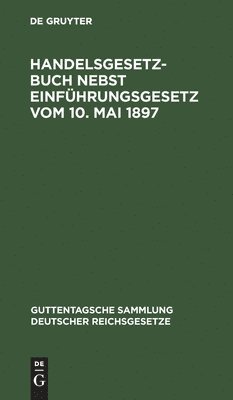 DE GRUYTER

HANDELSGESETZBUCH NEBST EINFÜHRUNGSGESETZ VOM 10. MAI 1897

GUTTENTAGSCHE SAMMLUNG DEUTSCHER REICHSGESETZE

DE G